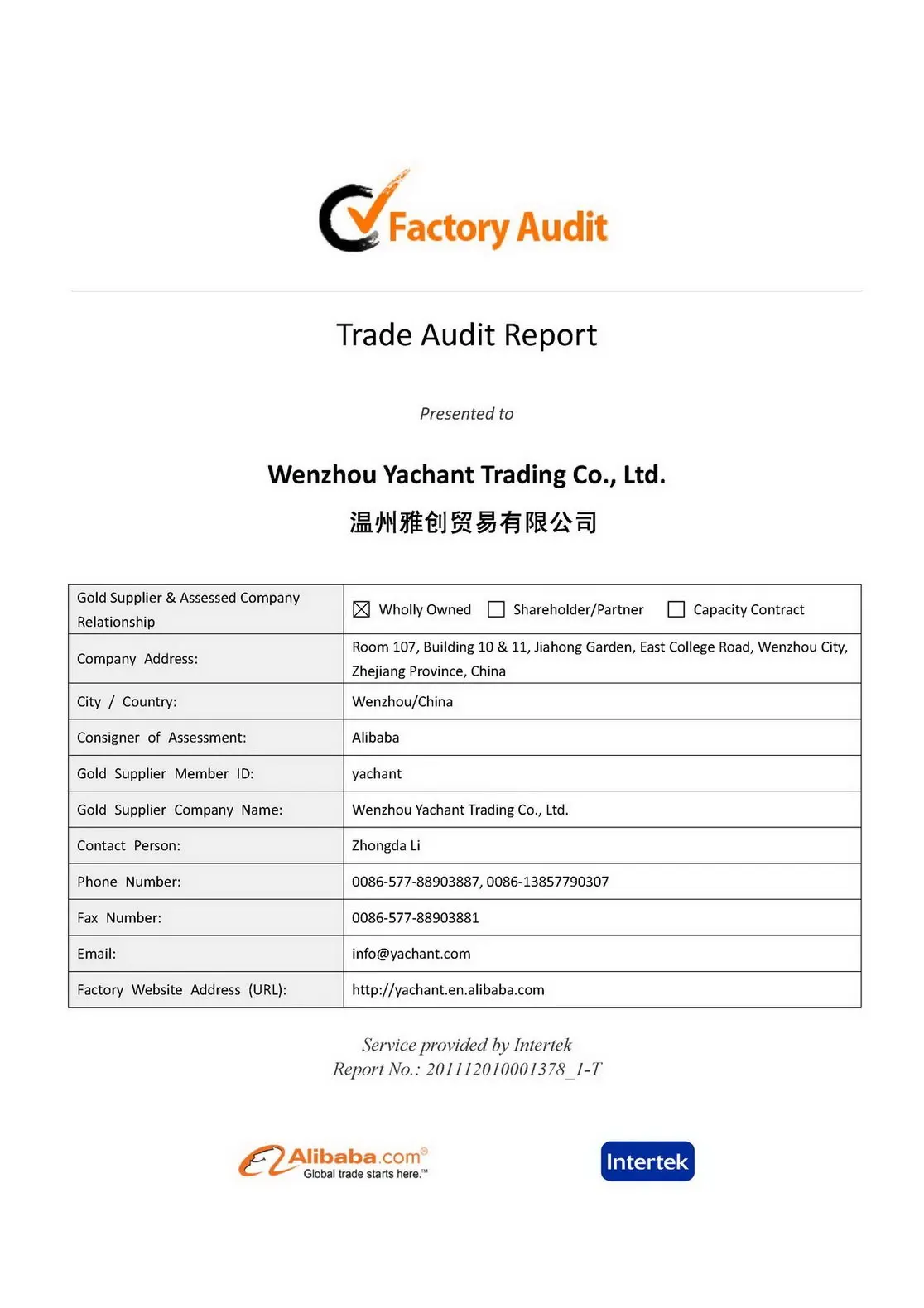 Factory Audit

Trade Audit Report

Presented to

Wenzhou Yachant Trading Co., Ltd.

温州雅创贸易有限公司

| Gold Supplier & Assessed Company Relationship | ☒ Wholly Owned ☐ Shareholder/Partner ☐ Capacity Contract |
|---|---|
| Company Address: | Room 107, Building 10 & 11, Jiahong Garden, East College Road, Wenzhou City, Zhejiang Province, China |
| City / Country: | Wenzhou/China |
| Consigner of Assessment: | Alibaba |
| Gold Supplier Member ID: | yachant |
| Gold Supplier Company Name: | Wenzhou Yachant Trading Co., Ltd. |
| Contact Person: | Zhongda Li |
| Phone Number: | 0086-577-88903887, 0086-13857790307 |
| Fax Number: | 0086-577-88903881 |
| Email: | info@yachant.com |
| Factory Website Address (URL): | http://yachant.en.alibaba.com |

Service provided by Intertek
Report No.: 201112010001378_1-T

Alibaba.com®
Global trade starts here.™

Intertek